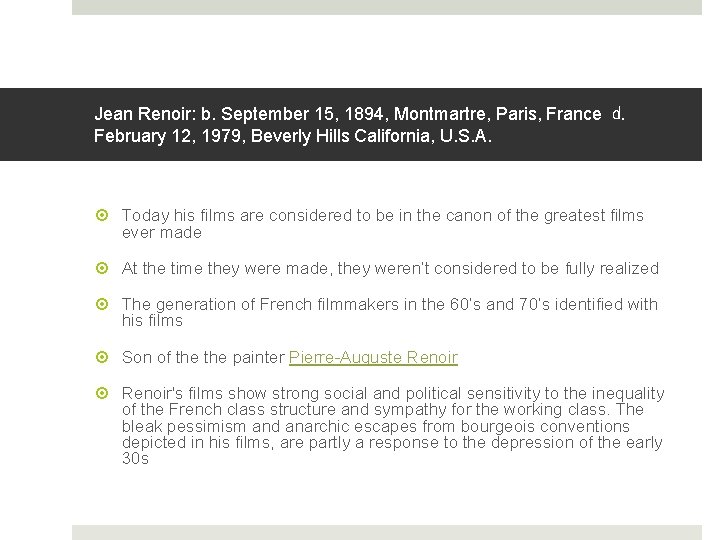 Jean Renoir: b. September 15, 1894, Montmartre, Paris, France d. February 12, 1979, Beverly Hills California, U.S.A.

Today his films are considered to be in the canon of the greatest films ever made

At the time they were made, they weren't considered to be fully realized

The generation of French filmmakers in the 60's and 70's identified with his films

Son of the the painter Pierre-Auguste Renoir

Renoir's films show strong social and political sensitivity to the inequality of the French class structure and sympathy for the working class. The bleak pessimism and anarchic escapes from bourgeois conventions depicted in his films, are partly a response to the depression of the early 30s